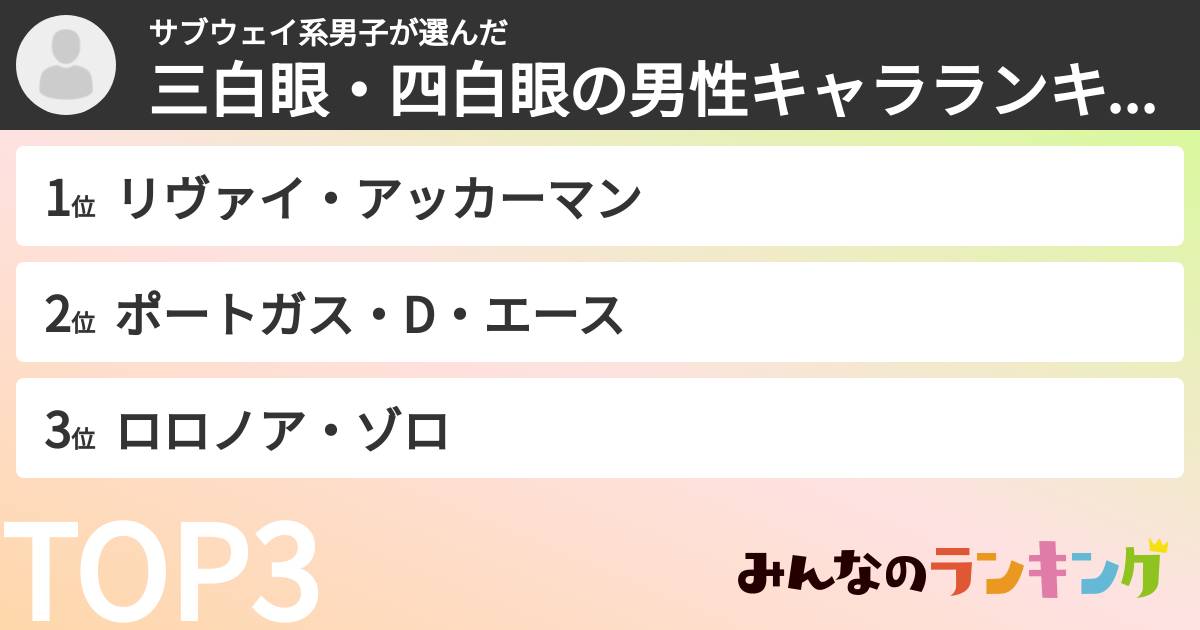 サブウェイ系男子が選んだ
三白眼・四白眼の男性キャラランキ...

1位 リヴァイ・アッカーマン

2位 ポートガス・D・エース

3位 ロロノア・ゾロ

TOP3

みんなのランキング